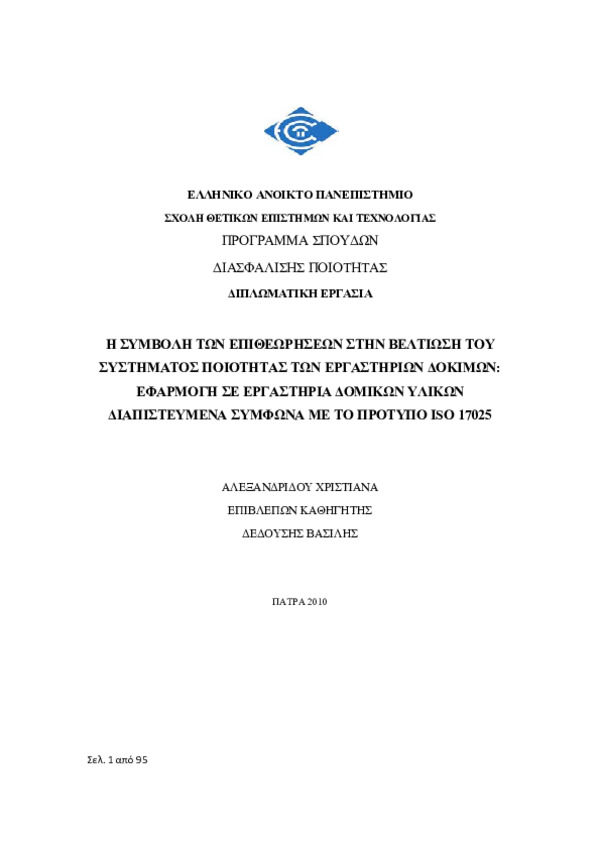 ΕΛΛΗΝΙΚΟ ΑΝΟΙΚΤΟ ΠΑΝΕΠΙΣΤΗΜΙΟ

ΣΧΟΛΗ ΘΕΤΙΚΩΝ ΕΠΙΣΤΗΜΩΝ ΚΑΙ ΤΕΧΝΟΛΟΓΙΑΣ

ΠΡΟΓΡΑΜΜΑ ΣΠΟΥΔΩΝ

ΔΙΑΣΦΑΛΙΣΗΣ ΠΟΙΟΤΗΤΑΣ

ΔΙΠΛΩΜΑΤΙΚΗ ΕΡΓΑΣΙΑ

Η ΣΥΜΒΟΛΗ ΤΩΝ ΕΠΙΘΕΩΡΗΣΕΩΝ ΣΤΗΝ ΒΕΛΤΙΩΣΗ ΤΟΥ ΣΥΣΤΗΜΑΤΟΣ ΠΟΙΟΤΗΤΑΣ ΤΩΝ ΕΡΓΑΣΤΗΡΙΩΝ ΔΟΚΙΜΩΝ: ΕΦΑΡΜΟΓΗ ΣΕ ΕΡΓΑΣΤΗΡΙΑ ΔΟΜΙΚΩΝ ΥΛΙΚΩΝ ΔΙΑΠΙΣΤΕΥΜΕΝΑ ΣΥΜΦΩΝΑ ΜΕ ΤΟ ΠΡΟΤΥΠΟ ISO 17025

ΑΛΕΞΑΝΔΡΙΔΟΥ ΧΡΙΣΤΙΑΝΑ

ΕΠΙΒΛΕΠΩΝ ΚΑΘΗΓΗΤΗΣ

ΔΕΔΟΥΣΗΣ ΒΑΣΙΛΗΣ

ΠΑΤΡΑ 2010

Σελ. 1 από 95